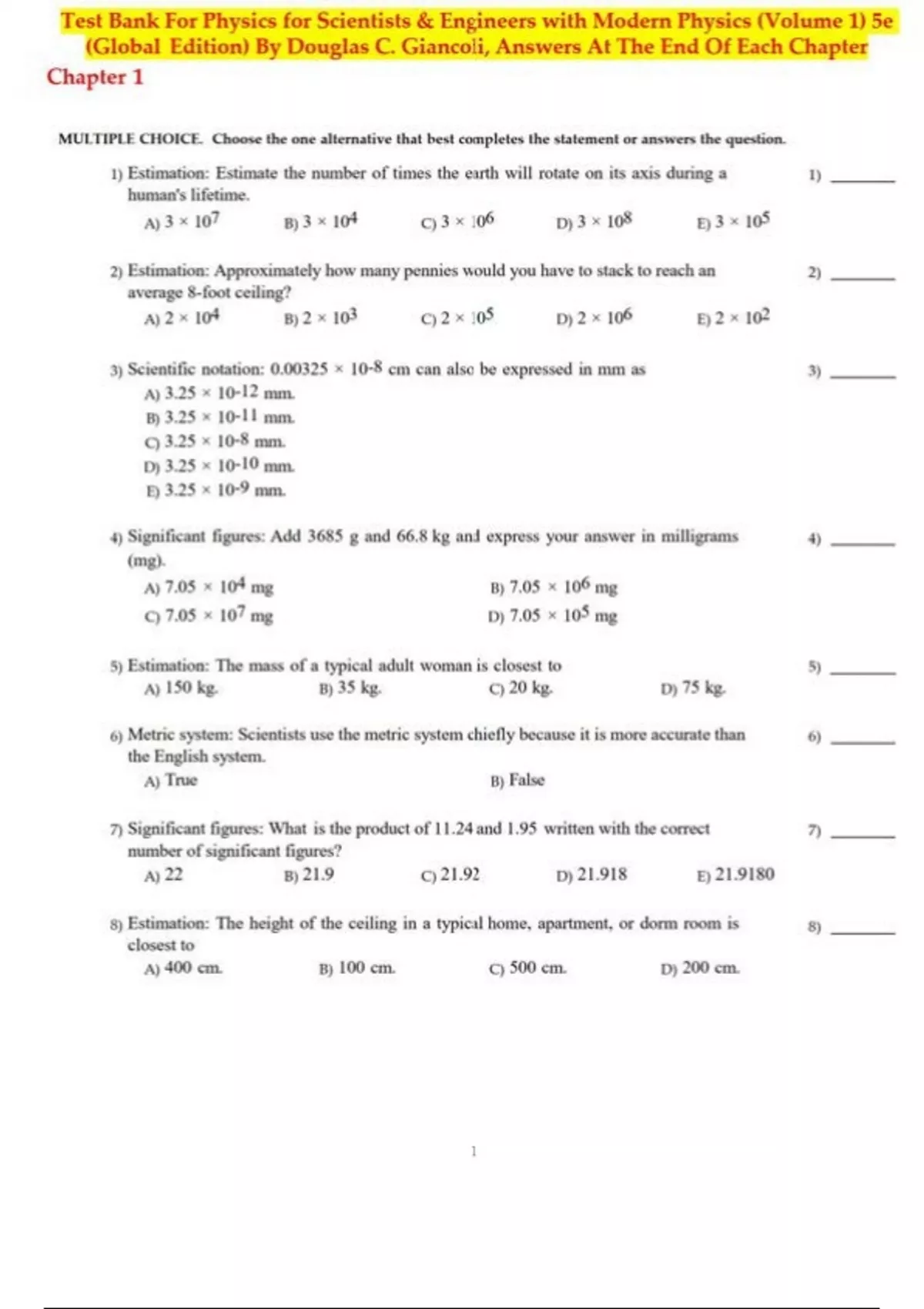 Test Bank For Physics for Scientists & Engineers with Modern Physics (Volume 1) 5e (Global Edition) By Douglas C. Giancoli, Answers At The End Of Each Chapter

Chapter 1

MULTIPLE CHOICE. Choose the one alternative that best completes the statement or answers the question.

1) Estimation: Estimate the number of times the earth will rotate on its axis during a human's lifetime.
1) ____
A) $3 \times 10^7$ B) $3 \times 10^4$ C) $3 \times 10^6$ D) $3 \times 10^8$ E) $3 \times 10^5$

2) Estimation: Approximately how many pennies would you have to stack to reach an average 8-foot ceiling?
2) ____
A) $2 \times 10^4$ B) $2 \times 10^3$ C) $2 \times 10^5$ D) $2 \times 10^6$ E) $2 \times 10^2$

3) Scientific notation: $0.00325 \times 10^{-8}$ cm can also be expressed in mm as
3) ____
A) $3.25 \times 10^{-12}$ mm.
B) $3.25 \times 10^{-11}$ mm.
C) $3.25 \times 10^{-8}$ mm.
D) $3.25 \times 10^{-10}$ mm.
E) $3.25 \times 10^{-9}$ mm.

4) Significant figures: Add 3685 g and 66.8 kg and express your answer in milligrams (mg).
4) ____
A) $7.05 \times 10^4$ mg B) $7.05 \times 10^6$ mg
C) $7.05 \times 10^7$ mg D) $7.05 \times 10^5$ mg

5) Estimation: The mass of a typical adult woman is closest to
5) ____
A) 150 kg. B) 35 kg. C) 20 kg. D) 75 kg.

6) Metric system: Scientists use the metric system chiefly because it is more accurate than the English system.
6) ____
A) True B) False

7) Significant figures: What is the product of 11.24 and 1.95 written with the correct number of significant figures?
7) ____
A) 22 B) 21.9 C) 21.92 D) 21.918 E) 21.9180

8) Estimation: The height of the ceiling in a typical home, apartment, or dorm room is closest to
8) ____
A) 400 cm. B) 100 cm. C) 500 cm. D) 200 cm.

1